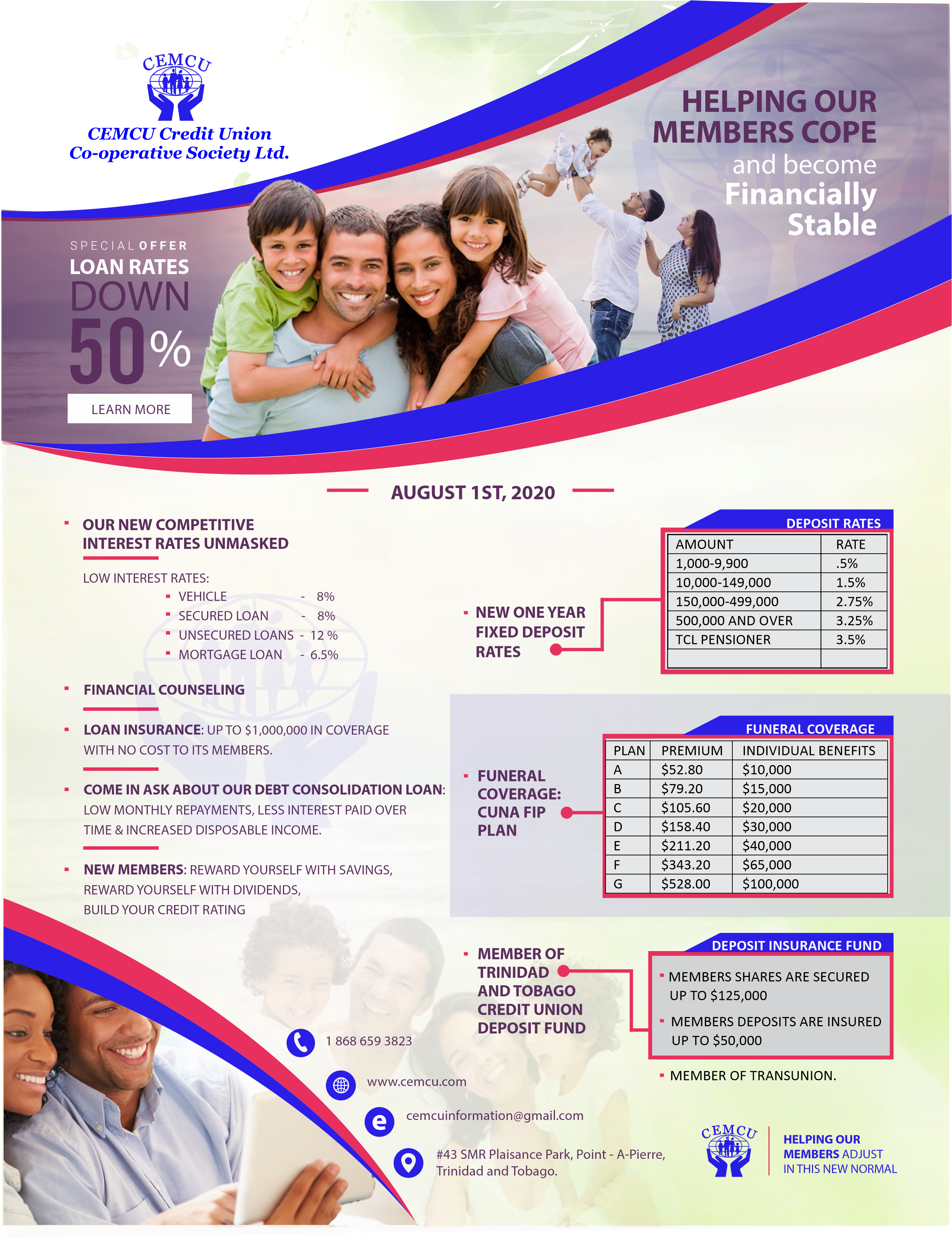 CEMCU

CEMCU Credit Union
Co-operative Society Ltd.

HELPING OUR MEMBERS COPE and become Financially Stable

SPECIAL OFFER
LOAN RATES
DOWN
50%
LEARN MORE

AUGUST 1ST, 2020

OUR NEW COMPETITIVE INTEREST RATES UNMASKED

LOW INTEREST RATES:
VEHICLE - 8%
SECURED LOAN - 8%
UNSECURED LOANS - 12 %
MORTGAGE LOAN - 6.5%

FINANCIAL COUNSELING

LOAN INSURANCE: UP TO $1,000,000 IN COVERAGE WITH NO COST TO ITS MEMBERS.

COME IN ASK ABOUT OUR DEBT CONSOLIDATION LOAN: LOW MONTHLY REPAYMENTS, LESS INTEREST PAID OVER TIME & INCREASED DISPOSABLE INCOME.

NEW MEMBERS: REWARD YOURSELF WITH SAVINGS, REWARD YOURSELF WITH DIVIDENDS, BUILD YOUR CREDIT RATING

NEW ONE YEAR FIXED DEPOSIT RATES

DEPOSIT RATES

| AMOUNT | RATE |
|---|---|
| 1,000-9,900 | .5% |
| 10,000-149,000 | 1.5% |
| 150,000-499,000 | 2.75% |
| 500,000 AND OVER | 3.25% |
| TCL PENSIONER | 3.5% |
| | |

FUNERAL COVERAGE: CUNA FIP PLAN

FUNERAL COVERAGE

| PLAN | PREMIUM | INDIVIDUAL BENEFITS |
|---|---|---|
| A | $52.80 | $10,000 |
| B | $79.20 | $15,000 |
| C | $105.60 | $20,000 |
| D | $158.40 | $30,000 |
| E | $211.20 | $40,000 |
| F | $343.20 | $65,000 |
| G | $528.00 | $100,000 |

MEMBER OF TRINIDAD AND TOBAGO CREDIT UNION DEPOSIT FUND

DEPOSIT INSURANCE FUND
MEMBERS SHARES ARE SECURED UP TO $125,000
MEMBERS DEPOSITS ARE INSURED UP TO $50,000

MEMBER OF TRANSUNION.

1 868 659 3823
www.cemcu.com
cemcuinformation@gmail.com
#43 SMR Plaisance Park, Point - A-Pierre, Trinidad and Tobago.

CEMCU
HELPING OUR MEMBERS ADJUST IN THIS NEW NORMAL